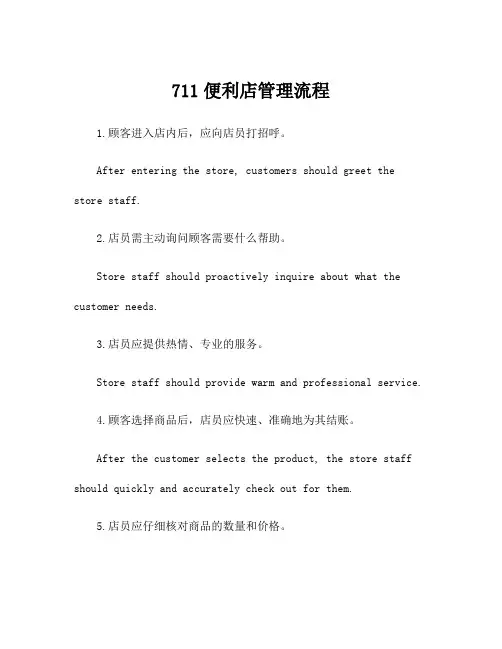 711 便利店管理流程

1.顾客进入店内后，应向店员打招呼。

After entering the store, customers should greet the store staff.

2.店员需主动询问顾客需要什么帮助。

Store staff should proactively inquire about what the customer needs.

3.店员应提供热情、专业的服务。

Store staff should provide warm and professional service.

4.顾客选择商品后，店员应快速、准确地为其结账。

After the customer selects the product, the store staff should quickly and accurately check out for them.

5.店员应仔细核对商品的数量和价格。